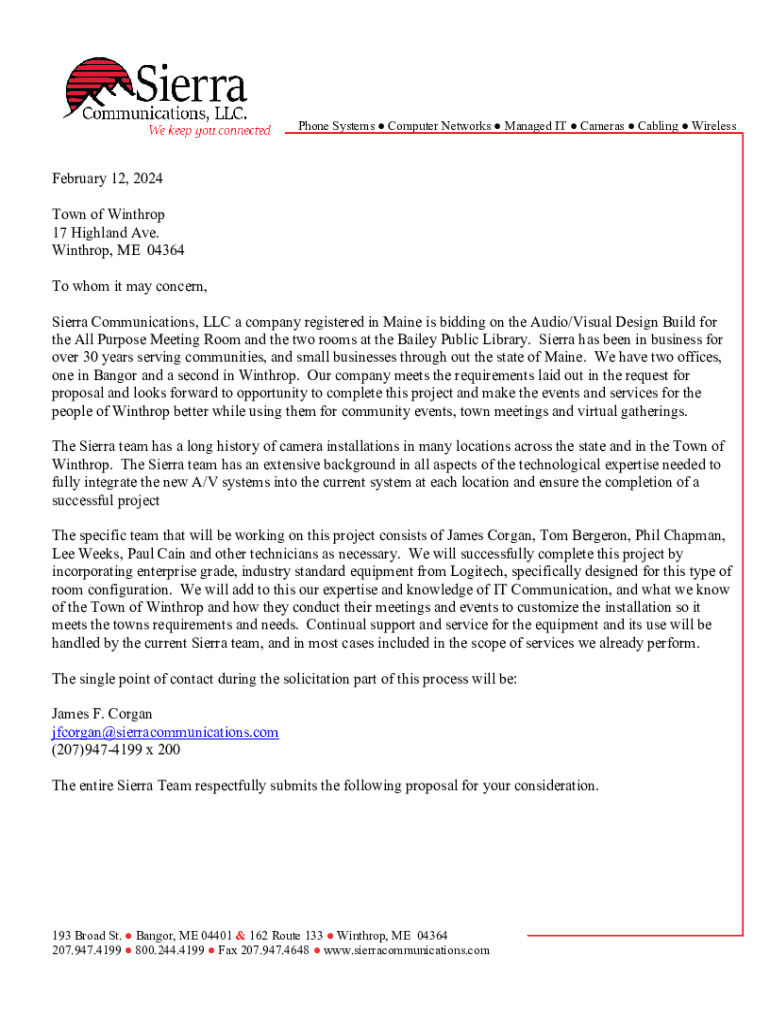 Sierra Communications, LLC.
We keep you connected

Phone Systems ● Computer Networks ● Managed IT ● Cameras ● Cabling ● Wireless

February 12, 2024

Town of Winthrop
17 Highland Ave.
Winthrop, ME 04364

To whom it may concern,

Sierra Communications, LLC a company registered in Maine is bidding on the Audio/Visual Design Build for the All Purpose Meeting Room and the two rooms at the Bailey Public Library. Sierra has been in business for over 30 years serving communities, and small businesses through out the state of Maine. We have two offices, one in Bangor and a second in Winthrop. Our company meets the requirements laid out in the request for proposal and looks forward to opportunity to complete this project and make the events and services for the people of Winthrop better while using them for community events, town meetings and virtual gatherings.

The Sierra team has a long history of camera installations in many locations across the state and in the Town of Winthrop. The Sierra team has an extensive background in all aspects of the technological expertise needed to fully integrate the new A/V systems into the current system at each location and ensure the completion of a successful project

The specific team that will be working on this project consists of James Corgan, Tom Bergeron, Phil Chapman, Lee Weeks, Paul Cain and other technicians as necessary. We will successfully complete this project by incorporating enterprise grade, industry standard equipment from Logitech, specifically designed for this type of room configuration. We will add to this our expertise and knowledge of IT Communication, and what we know of the Town of Winthrop and how they conduct their meetings and events to customize the installation so it meets the towns requirements and needs. Continual support and service for the equipment and its use will be handled by the current Sierra team, and in most cases included in the scope of services we already perform.

The single point of contact during the solicitation part of this process will be:

James F. Corgan
jfcorgan@sierracommunications.com
(207)947-4199 x 200

The entire Sierra Team respectfully submits the following proposal for your consideration.

193 Broad St. ● Bangor, ME 04401 & 162 Route 133 ● Winthrop, ME 04364
207.947.4199 ● 800.244.4199 ● Fax 207.947.4648 ● www.sierracommunications.com